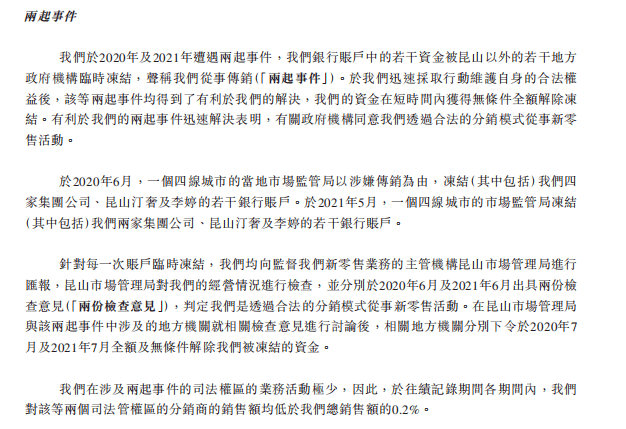 兩起事件

我們於2020年及2021年遭遇兩起事件，我們銀行賬戶中的若干資金被昆山以外的若干地方政府機構臨時凍結，聲稱我們從事傳銷(「兩起事件」)。於我們迅速採取行動維護自身的合法權益後，該等兩起事件均得到了有利於我們的解決，我們的資金在短時間內獲得無條件全額解除凍結。有利於我們的兩起事件迅速解決表明，有關政府機構同意我們透過合法的分銷模式從事新零售活動。

於2020年6月，一個四線城市的當地市場監管局以涉嫌傳銷為由，凍結(其中包括)我們四家集團公司、昆山汀奢及李婷的若干銀行賬戶。於2021年5月，一個四線城市的市場監管局凍結(其中包括)我們兩家集團公司、昆山汀奢及李婷的若干銀行賬戶。

針對每一次賬戶臨時凍結，我們均向監督我們新零售業務的主管機構昆山市場管理局進行匯報，昆山市場管理局對我們的經營情況進行檢查，並分別於2020年6月及2021年6月出具兩份檢查意見(「兩份檢查意見」)，判定我們是透過合法的分銷模式從事新零售活動。在昆山市場管理局與該兩起事件中涉及的地方機關就相關檢查意見進行討論後，相關地方機關分別下令於2020年7月及2021年7月全額及無條件解除我們被凍結的資金。

我們在涉及兩起事件的司法權區的業務活動極少，因此，於往績記錄期間各期間內，我們對該等兩個司法管權區的分銷商的銷售額均低於我們總銷售額的0.2%。